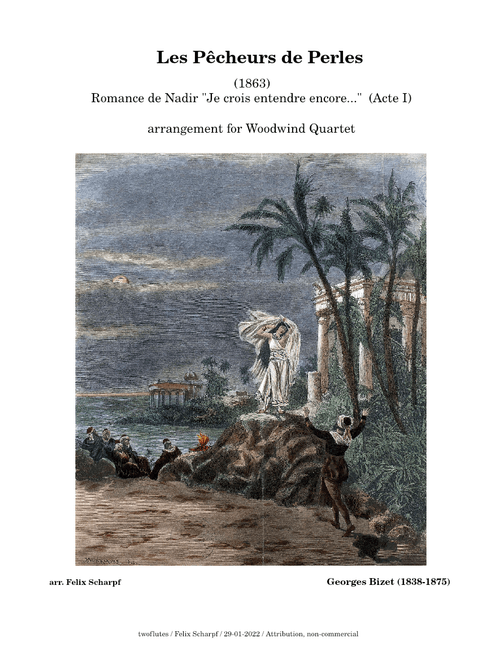 Les Pêcheurs de Perles

(1863)
Romance de Nadir "Je crois entendre encore..." (Acte I)

arrangement for Woodwind Quartet

arr. Felix Scharpf

Georges Bizet (1838-1875)

twoflutes / Felix Scharpf / 29-01-2022 / Attribution, non-commercial